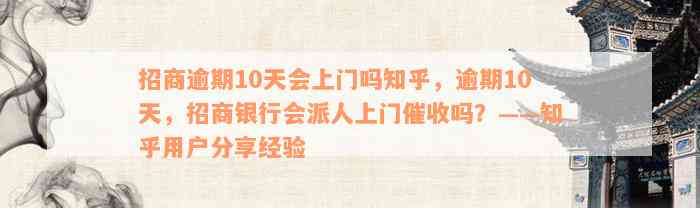 招商逾期10天会上门吗知乎，逾期10天，招商银行会派人上门催收吗？——知乎用户分享经验